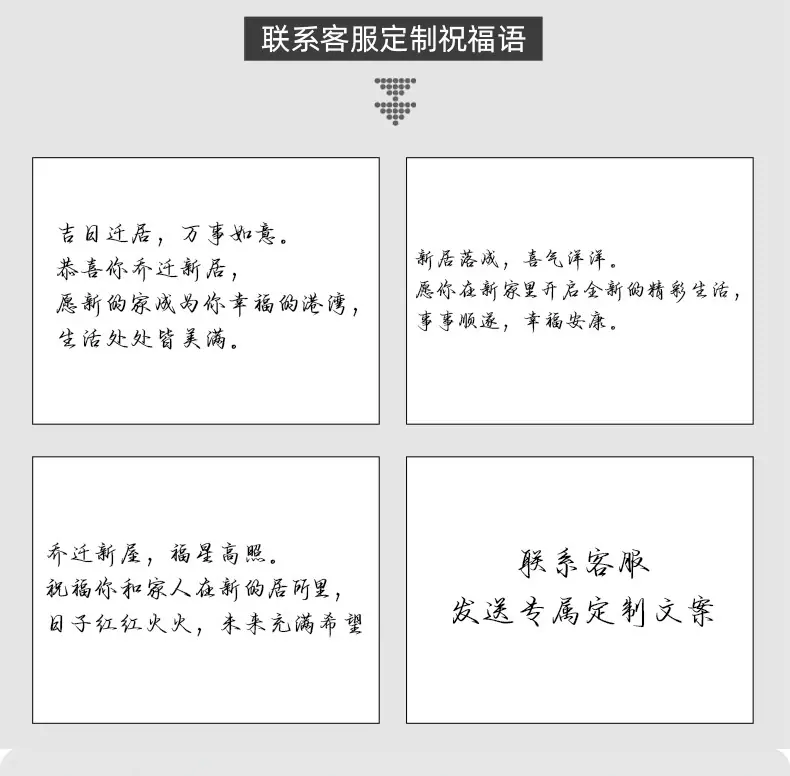 联系客服定制祝福语

吉日迁居，万事如意。
恭喜你乔迁新居，
愿新的家成为你幸福的港湾，
生活处处皆美满。

新居落成，喜气洋洋。
愿你在新家里开启全新的精彩生活，
事事顺遂，幸福安康。

乔迁新屋，福星高照。
祝福你和家人在新的居所里，
日子红红火火，未来充满希望

联系客服
发送专属定制文案